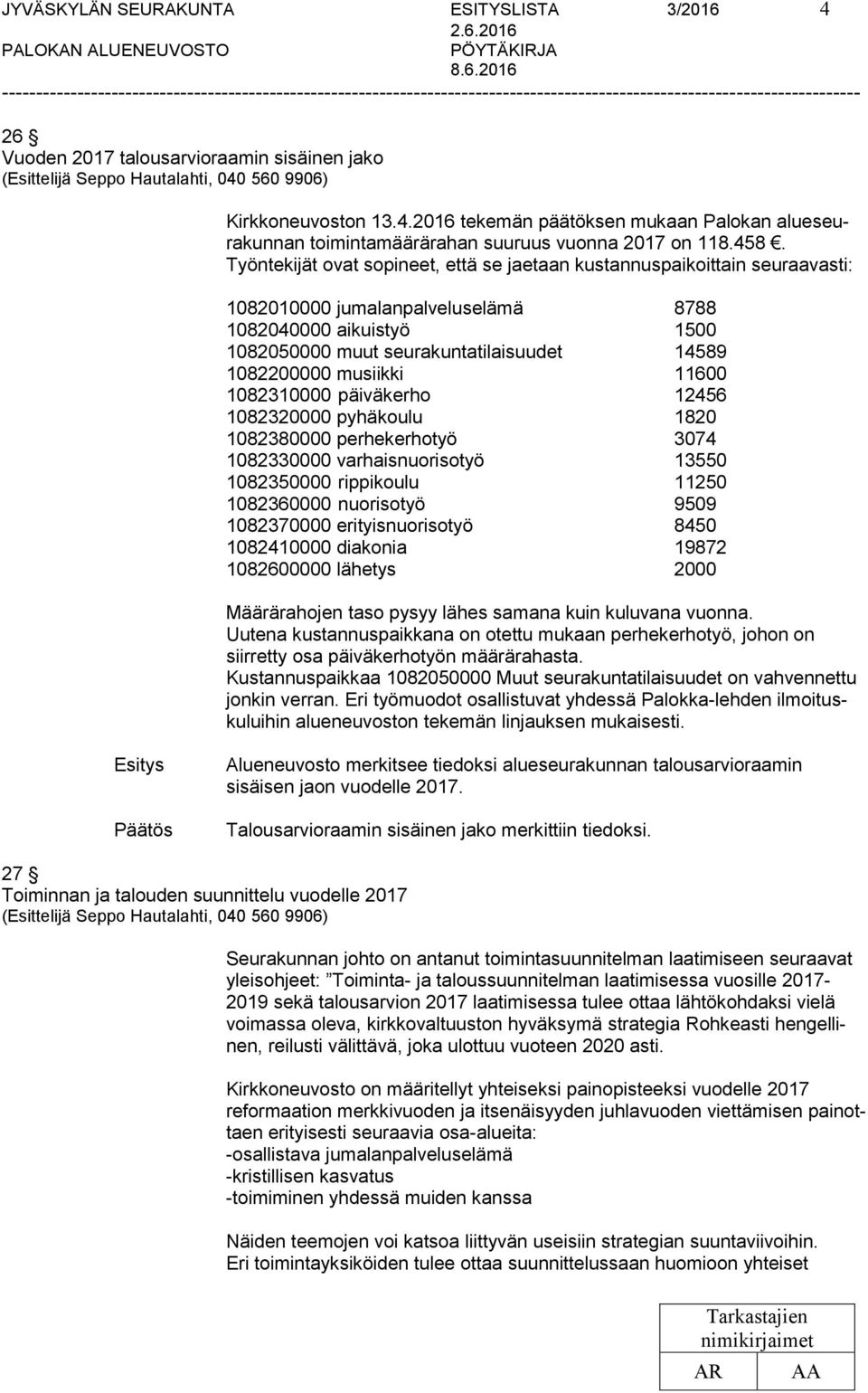 JYVÄSKYLÄN SEURAKUNTA ESITYSLISTA 3/2016 4
2.6.2016
PALOKAN ALUENEUVOSTO PÖYTÄKIRJA
8.6.2016
------------------------------------------------------------------------------------------------------------------------

26 §
Vuoden 2017 talousarvioraamin sisäinen jako
(Esittelijä Seppo Hautalahti, 040 560 9906)

Kirkkoneuvoston 13.4.2016 tekemän päätöksen mukaan Palokan alueseurakunnan toimintamäärärahan suuruus vuonna 2017 on 118.458 €. Työntekijät ovat sopineet, että se jaetaan kustannuspaikoittain seuraavasti:

| | |
|---|---|
| 1082010000 jumalanpalveluselämä | 8788 |
| 1082040000 aikuistyö | 1500 |
| 1082050000 muut seurakuntatilaisuudet | 14589 |
| 1082200000 musiikki | 11600 |
| 1082310000 päiväkerho | 12456 |
| 1082320000 pyhäkoulu | 1820 |
| 1082380000 perhekerhotyö | 3074 |
| 1082330000 varhaisnuorisotyö | 13550 |
| 1082350000 rippikoulu | 11250 |
| 1082360000 nuorisotyö | 9509 |
| 1082370000 erityisnuorisotyö | 8450 |
| 1082410000 diakonia | 19872 |
| 1082600000 lähetys | 2000 |

Määrärahojen taso pysyy lähes samana kuin kuluvana vuonna.
Uutena kustannuspaikkana on otettu mukaan perhekerhotyö, johon on siirretty osa päiväkerhotyön määrärahasta.
Kustannuspaikkaa 1082050000 Muut seurakuntatilaisuudet on vahvennettu jonkin verran. Eri työmuodot osallistuvat yhdessä Palokka-lehden ilmoituskuluihin alueneuvoston tekemän linjauksen mukaisesti.

Esitys Alueneuvosto merkitsee tiedoksi alueseurakunnan talousarvioraamin sisäisen jaon vuodelle 2017.

Päätös Talousarvioraamin sisäinen jako merkittiin tiedoksi.

27 §
Toiminnan ja talouden suunnittelu vuodelle 2017
(Esittelijä Seppo Hautalahti, 040 560 9906)

Seurakunnan johto on antanut toimintasuunnitelman laatimiseen seuraavat yleisohjeet: ”Toiminta- ja taloussuunnitelman laatimisessa vuosille 2017-2019 sekä talousarvion 2017 laatimisessa tulee ottaa lähtökohdaksi vielä voimassa oleva, kirkkovaltuuston hyväksymä strategia Rohkeasti hengellinen, reilusti välittävä, joka ulottuu vuoteen 2020 asti.

Kirkkoneuvosto on määritellyt yhteiseksi painopisteeksi vuodelle 2017 reformaation merkkivuoden ja itsenäisyyden juhlavuoden viettämisen painottaen erityisesti seuraavia osa-alueita:
-osallistava jumalanpalveluselämä
-kristillisen kasvatus
-toimiminen yhdessä muiden kanssa

Näiden teemojen voi katsoa liittyvän useisiin strategian suuntaviivoihin.
Eri toimintayksiköiden tulee ottaa suunnittelussaan huomioon yhteiset

Tarkastajien nimikirjaimet
AR AA